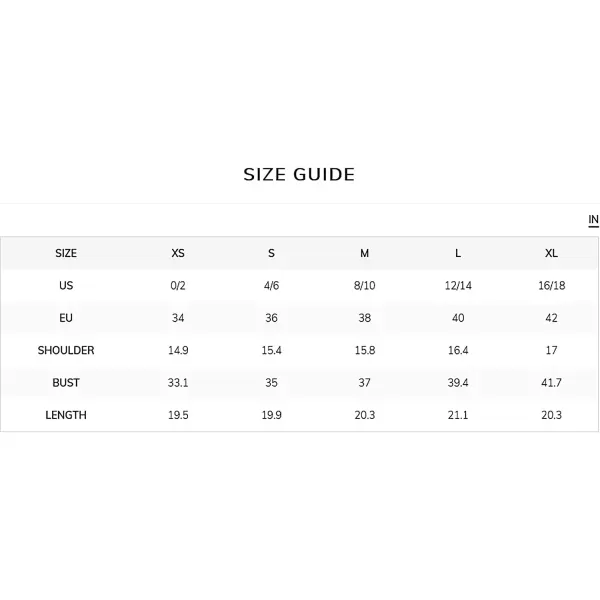 SIZE GUIDE

IN

| SIZE | XS | S | M | L | XL |
|---|---|---|---|---|---|
| US | 0/2 | 4/6 | 8/10 | 12/14 | 16/18 |
| EU | 34 | 36 | 38 | 40 | 42 |
| SHOULDER | 14.9 | 15.4 | 15.8 | 16.4 | 17 |
| BUST | 33.1 | 35 | 37 | 39.4 | 41.7 |
| LENGTH | 19.5 | 19.9 | 20.3 | 21.1 | 20.3 |